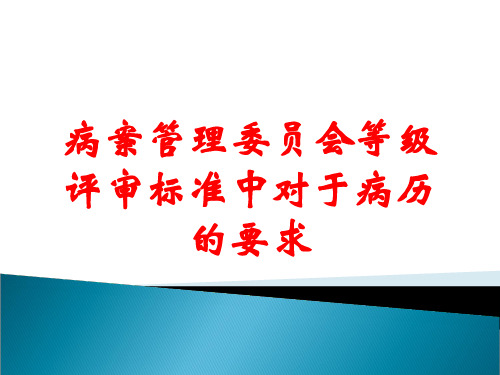 病案管理委员会等级评审标准中对于病历的要求